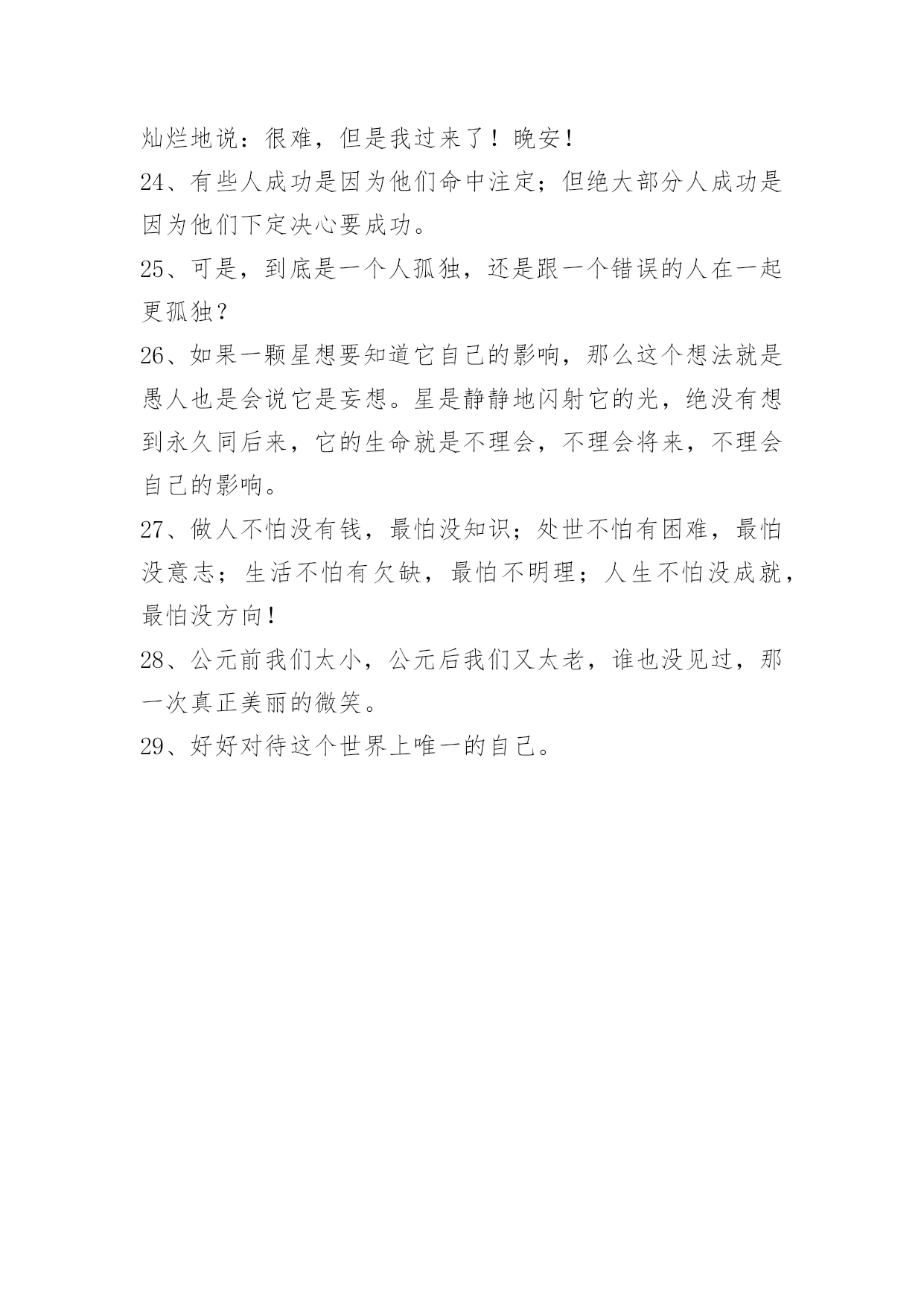 灿烂地说：很难，但是我过来了！晚安！

24、有些人成功是因为他们命中注定；但绝大部分人成功是因为他们下定决心要成功。

25、可是，到底是一个人孤独，还是跟一个错误的人在一起更孤独？

26、如果一颗星想要知道它自己的影响，那么这个想法就是愚人也是会说它是妄想。星是静静地闪射它的光，绝没有想到永久同后来，它的生命就是不理会，不理会将来，不理会自己的影响。

27、做人不怕没有钱，最怕没知识；处世不怕有困难，最怕没意志；生活不怕有欠缺，最怕不明理；人生不怕没成就，最怕没方向！

28、公元前我们太小，公元后我们又太老，谁也没见过，那一次真正美丽的微笑。

29、好好对待这个世界上唯一的自己。